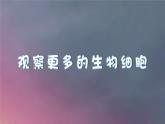 观察更多的生物细胞